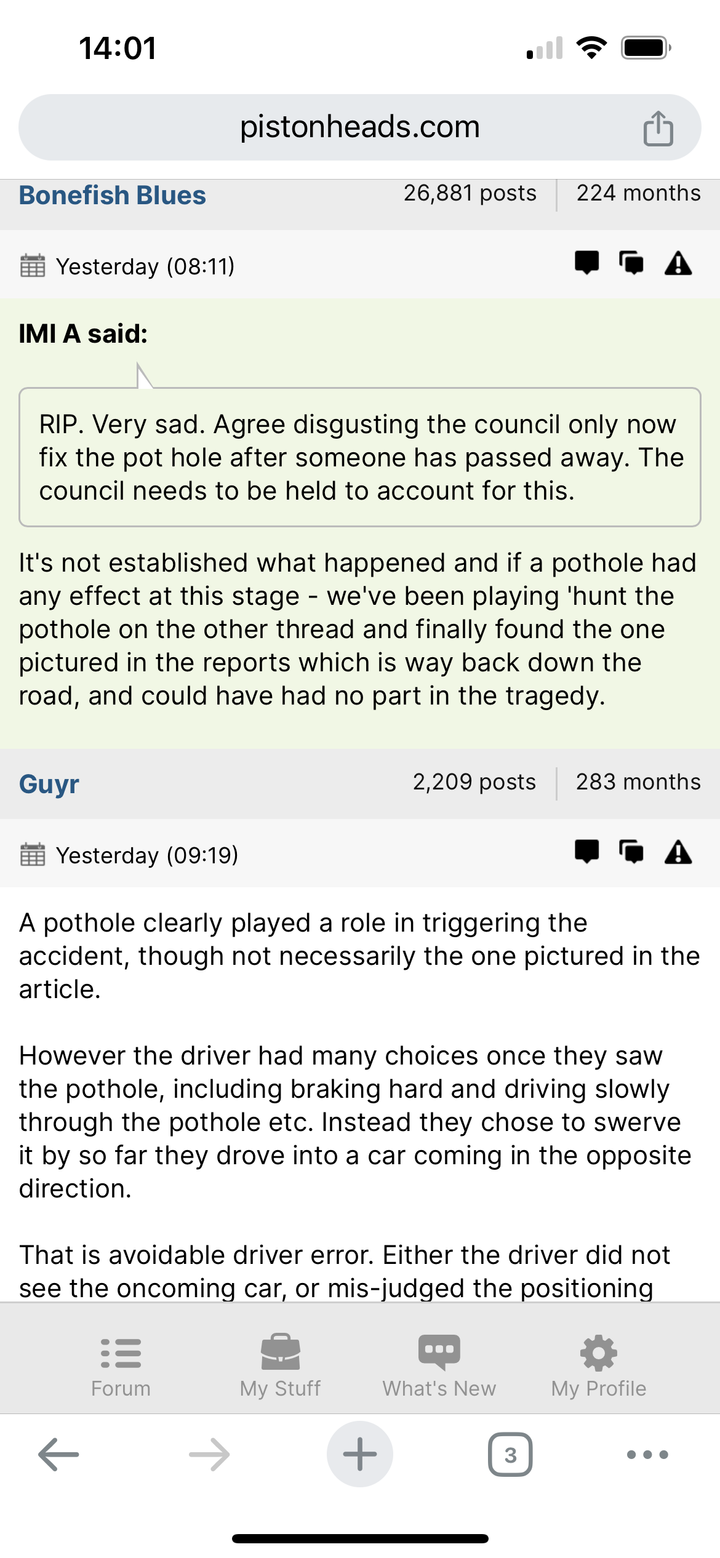 14:01

pistonheads.com

Bonefish Blues 26,881 posts 224 months

Yesterday (08:11)

IMI A said:

RIP. Very sad. Agree disgusting the council only now fix the pot hole after someone has passed away. The council needs to be held to account for this.

It's not established what happened and if a pothole had any effect at this stage - we've been playing 'hunt the pothole on the other thread and finally found the one pictured in the reports which is way back down the road, and could have had no part in the tragedy.

Guyr 2,209 posts 283 months

Yesterday (09:19)

A pothole clearly played a role in triggering the accident, though not necessarily the one pictured in the article.

However the driver had many choices once they saw the pothole, including braking hard and driving slowly through the pothole etc. Instead they chose to swerve it by so far they drove into a car coming in the opposite direction.

That is avoidable driver error. Either the driver did not see the oncoming car, or mis-judged the positioning

Forum My Stuff What's New My Profile

3